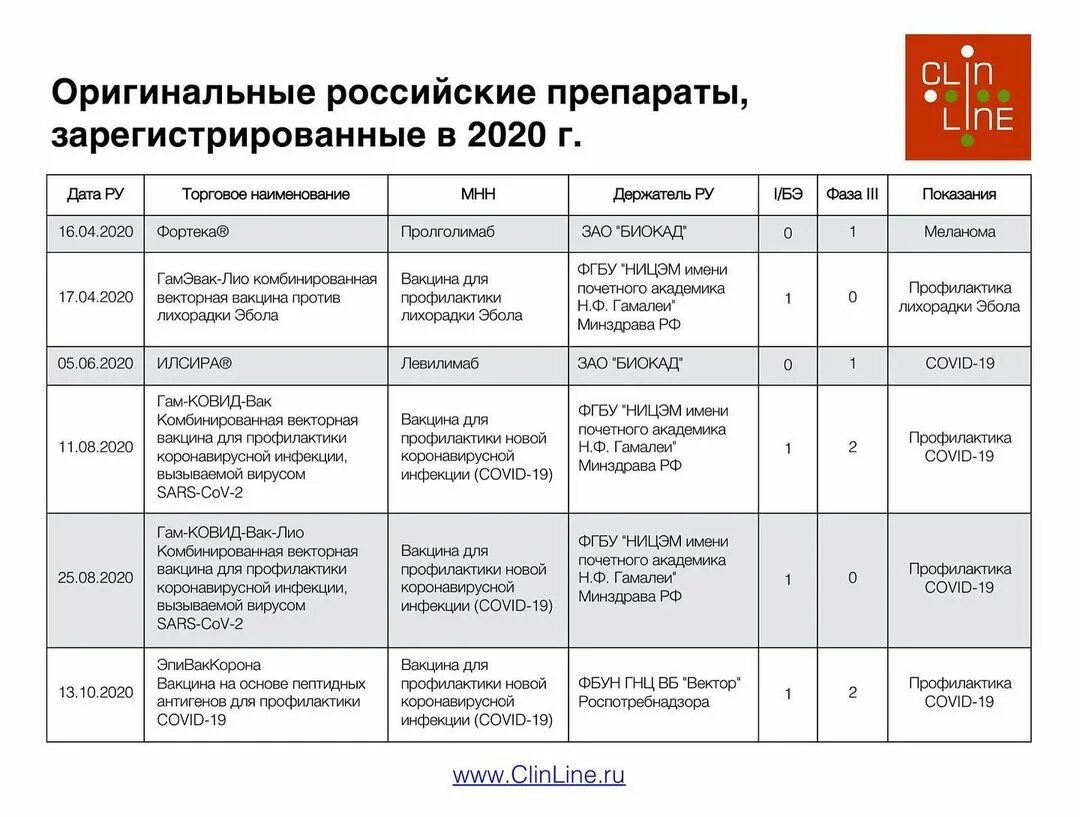 Оригинальные российские препараты, зарегистрированные в 2020 г.

CLIN LINE

| Дата РУ | Торговое наименование | МНН | Держатель РУ | I/БЭ | Фаза III | Показания |
|---|---|---|---|---|---|---|
| 16.04.2020 | Фортека® | Пролголимаб | ЗАО "БИОКАД" | 0 | 1 | Меланома |
| 17.04.2020 | ГамЭвак-Лио комбинированная векторная вакцина против лихорадки Эбола | Вакцина для профилактики лихорадки Эбола | ФГБУ "НИЦЭМ имени почетного академика Н.Ф. Гамалеи" Минздрава РФ | 1 | 0 | Профилактика лихорадки Эбола |
| 05.06.2020 | ИЛСИРА® | Левилимаб | ЗАО "БИОКАД" | 0 | 1 | COVID-19 |
| 11.08.2020 | Гам-КОВИД-Вак Комбинированная векторная вакцина для профилактики коронавирусной инфекции, вызываемой вирусом SARS-CoV-2 | Вакцина для профилактики новой коронавирусной инфекции (COVID-19) | ФГБУ "НИЦЭМ имени почетного академика Н.Ф. Гамалеи" Минздрава РФ | 1 | 2 | Профилактика COVID-19 |
| 25.08.2020 | Гам-КОВИД-Вак-Лио Комбинированная векторная вакцина для профилактики коронавирусной инфекции, вызываемой вирусом SARS-CoV-2 | Вакцина для профилактики новой коронавирусной инфекции (COVID-19) | ФГБУ "НИЦЭМ имени почетного академика Н.Ф. Гамалеи" Минздрава РФ | 1 | 0 | Профилактика COVID-19 |
| 13.10.2020 | ЭпиВакКорона Вакцина на основе пептидных антигенов для профилактики COVID-19 | Вакцина для профилактики новой коронавирусной инфекции (COVID-19) | ФБУН ГНЦ ВБ "Вектор" Роспотребнадзора | 1 | 2 | Профилактика COVID-19 |

www.ClinLine.ru